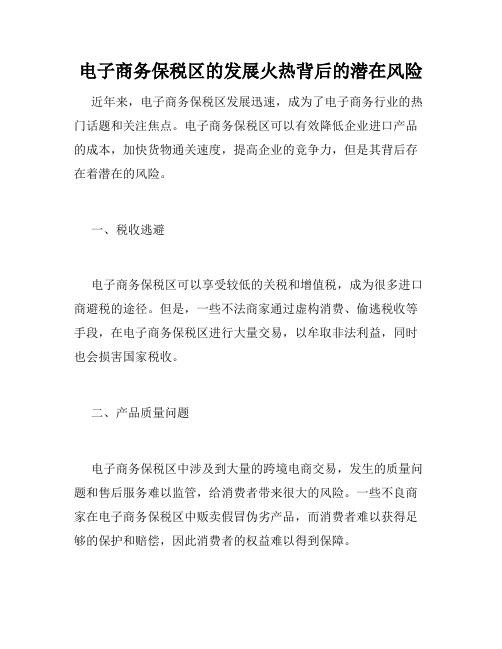 电子商务保税区的发展火热背后的潜在风险

近年来，电子商务保税区发展迅速，成为了电子商务行业的热门话题和关注焦点。电子商务保税区可以有效降低企业进口产品的成本，加快货物通关速度，提高企业的竞争力，但是其背后存在着潜在的风险。

一、税收逃避

电子商务保税区可以享受较低的关税和增值税，成为很多进口商避税的途径。但是，一些不法商家通过虚构消费、偷逃税收等手段，在电子商务保税区进行大量交易，以牟取非法利益，同时也会损害国家税收。

二、产品质量问题

电子商务保税区中涉及到大量的跨境电商交易，发生的质量问题和售后服务难以监管，给消费者带来很大的风险。一些不良商家在电子商务保税区中贩卖假冒伪劣产品，而消费者难以获得足够的保护和赔偿，因此消费者的权益难以得到保障。